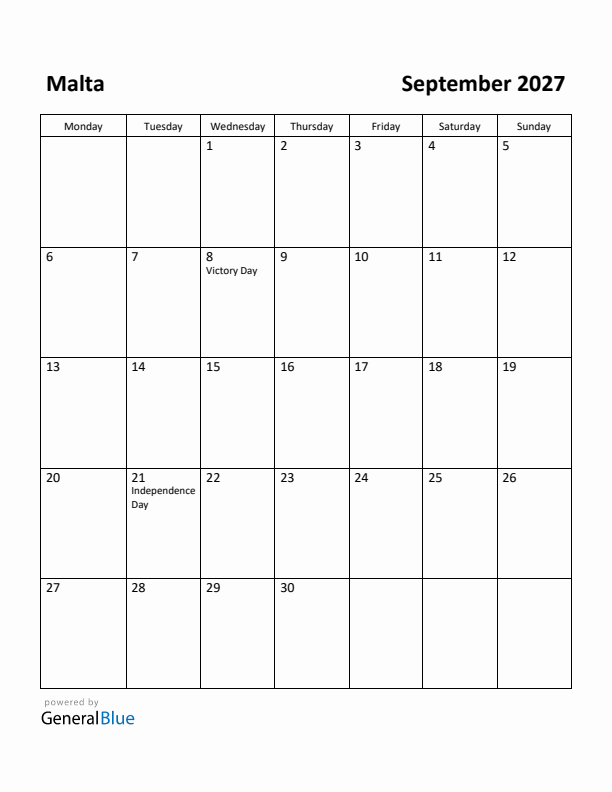 Malta

September 2027

| Monday | Tuesday | Wednesday | Thursday | Friday | Saturday | Sunday |
|---|---|---|---|---|---|---|
| | | 1 | 2 | 3 | 4 | 5 |
| 6 | 7 | 8 Victory Day | 9 | 10 | 11 | 12 |
| 13 | 14 | 15 | 16 | 17 | 18 | 19 |
| 20 | 21 Independence Day | 22 | 23 | 24 | 25 | 26 |
| 27 | 28 | 29 | 30 | | | |

powered by
GeneralBlue